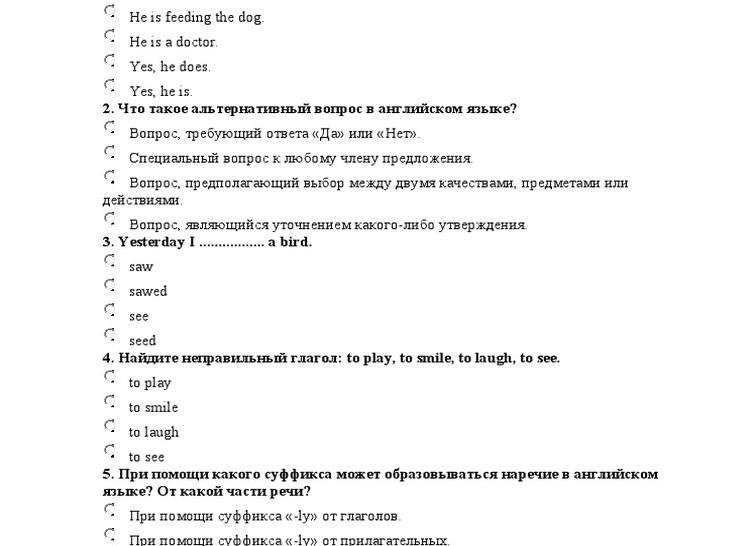 He is feeding the dog.

He is a doctor.

Yes, he does.

Yes, he is.

2. Что такое альтернативный вопрос в английском языке?

Вопрос, требующий ответа «Да» или «Нет».

Специальный вопрос к любому члену предложения.

Вопрос, предполагающий выбор между двумя качествами, предметами или действиями.

Вопрос, являющийся уточнением какого-либо утверждения.

3. Yesterday I ................ a bird.

saw

sawed

see

seed

4. Найдите неправильный глагол: to play, to smile, to laugh, to see.

to play

to smile

to laugh

to see

5. При помощи какого суффикса может образовываться наречие в английском языке? От какой части речи?

При помощи суффикса «-ly» от глаголов.

При помощи суффикса «-ly» от прилагательных.